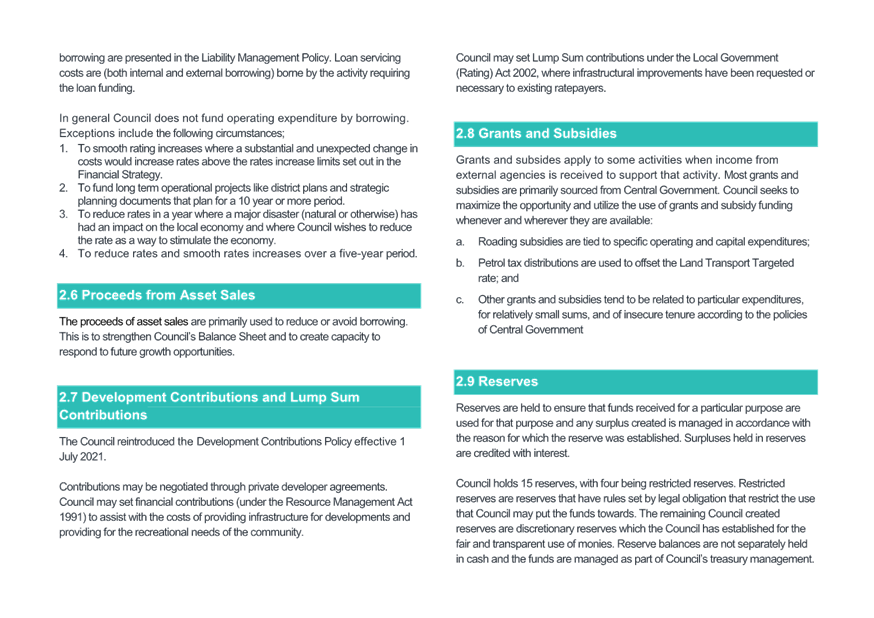 borrowing are presented in the Liability Management Policy. Loan servicing costs are (both internal and external borrowing) borne by the activity requiring the loan funding.

In general Council does not fund operating expenditure by borrowing. Exceptions include the following circumstances;
1. To smooth rating increases where a substantial and unexpected change in costs would increase rates above the rates increase limits set out in the Financial Strategy.
2. To fund long term operational projects like district plans and strategic planning documents that plan for a 10 year or more period.
3. To reduce rates in a year where a major disaster (natural or otherwise) has had an impact on the local economy and where Council wishes to reduce the rate as a way to stimulate the economy.
4. To reduce rates and smooth rates increases over a five-year period.

2.6 Proceeds from Asset Sales

The proceeds of asset sales are primarily used to reduce or avoid borrowing. This is to strengthen Council's Balance Sheet and to create capacity to respond to future growth opportunities.

2.7 Development Contributions and Lump Sum Contributions

The Council reintroduced the Development Contributions Policy effective 1 July 2021.

Contributions may be negotiated through private developer agreements. Council may set financial contributions (under the Resource Management Act 1991) to assist with the costs of providing infrastructure for developments and providing for the recreational needs of the community.

Council may set Lump Sum contributions under the Local Government (Rating) Act 2002, where infrastructural improvements have been requested or necessary to existing ratepayers.

2.8 Grants and Subsidies

Grants and subsides apply to some activities when income from external agencies is received to support that activity. Most grants and subsidies are primarily sourced from Central Government. Council seeks to maximize the opportunity and utilize the use of grants and subsidy funding whenever and wherever they are available:

a. Roading subsidies are tied to specific operating and capital expenditures;
b. Petrol tax distributions are used to offset the Land Transport Targeted rate; and
c. Other grants and subsidies tend to be related to particular expenditures, for relatively small sums, and of insecure tenure according to the policies of Central Government

2.9 Reserves

Reserves are held to ensure that funds received for a particular purpose are used for that purpose and any surplus created is managed in accordance with the reason for which the reserve was established. Surpluses held in reserves are credited with interest.

Council holds 15 reserves, with four being restricted reserves. Restricted reserves are reserves that have rules set by legal obligation that restrict the use that Council may put the funds towards. The remaining Council created reserves are discretionary reserves which the Council has established for the fair and transparent use of monies. Reserve balances are not separately held in cash and the funds are managed as part of Council's treasury management.